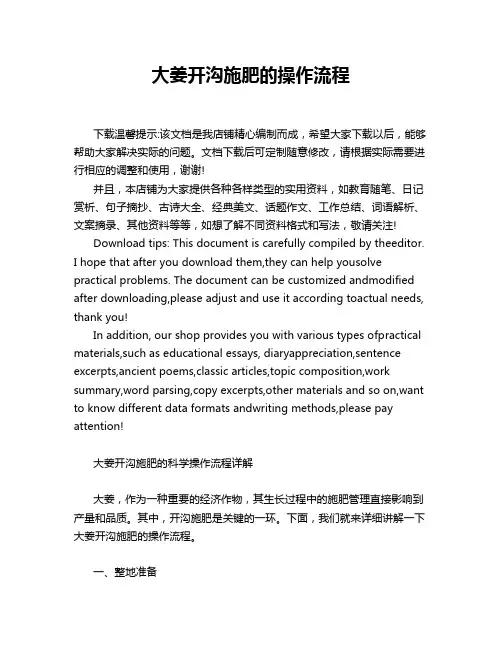 大姜开沟施肥的操作流程

下载温馨提示:该文档是我店铺精心编制而成，希望大家下载以后，能够帮助大家解决实际的问题。文档下载后可定制随意修改，请根据实际需要进行相应的调整和使用，谢谢!

并且，本店铺为大家提供各种各样类型的实用资料，如教育随笔、日记赏析、句子摘抄、古诗大全、经典美文、话题作文、工作总结、词语解析、文案摘录、其他资料等等，如想了解不同资料格式和写法，敬请关注!

Download tips: This document is carefully compiled by theeditor. I hope that after you download them,they can help yousolve practical problems. The document can be customized andmodified after downloading,please adjust and use it according toactual needs, thank you!

In addition, our shop provides you with various types ofpractical materials,such as educational essays, diaryappreciation,sentence excerpts,ancient poems,classic articles,topic composition,work summary,word parsing,copy excerpts,other materials and so on,want to know different data formats andwriting methods,please pay attention!

大姜开沟施肥的科学操作流程详解

大姜，作为一种重要的经济作物，其生长过程中的施肥管理直接影响到产量和品质。其中，开沟施肥是关键的一环。下面，我们就来详细讲解一下大姜开沟施肥的操作流程。

一、整地准备